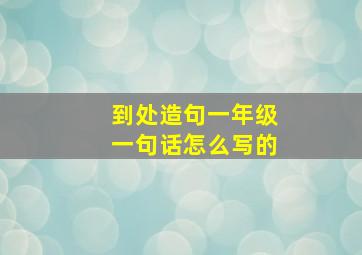 到处造句一年级
一句话怎么写的